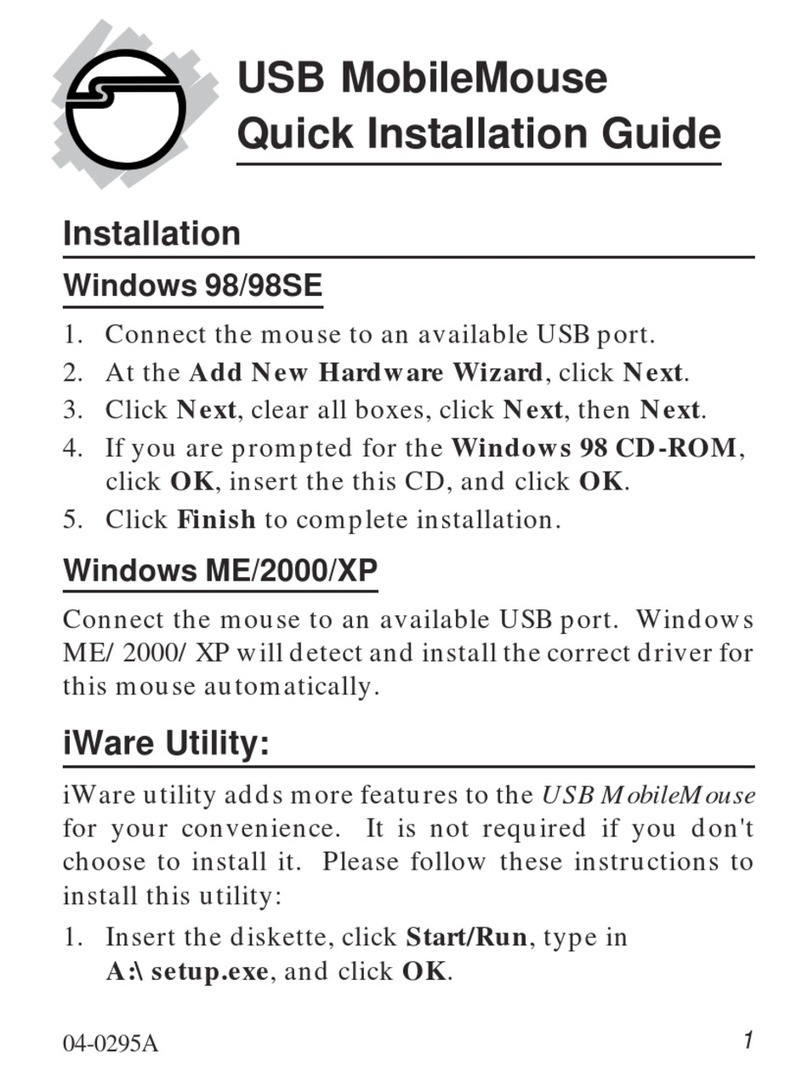 USB MobileMouse
Quick Installation Guide

Installation

Windows 98/98SE

1. Connect the mouse to an available USB port.
2. At the Add New Hardware Wizard, click Next.
3. Click Next, clear all boxes, click Next, then Next.
4. If you are prompted for the Windows 98 CD-ROM, click OK, insert the this CD, and click OK.
5. Click Finish to complete installation.

Windows ME/2000/XP

Connect the mouse to an available USB port. Windows ME/ 2000/ XP will detect and install the correct driver for this mouse automatically.

iWare Utility:

iWare utility adds more features to the USB MobileMouse for your convenience. It is not required if you don't choose to install it. Please follow these instructions to install this utility:

1. Insert the diskette, click Start/Run, type in A:\ setup.exe, and click OK.

04-0295A

1